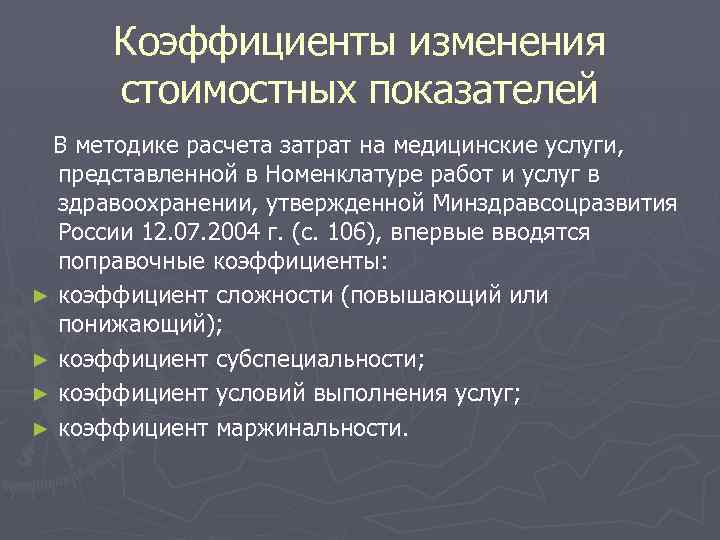 Коэффициенты изменения стоимостных показателей

В методике расчета затрат на медицинские услуги, представленной в Номенклатуре работ и услуг в здравоохранении, утвержденной Минздравсоцразвития России 12.07.2004 г. (с. 106), впервые вводятся поправочные коэффициенты:

► коэффициент сложности (повышающий или понижающий);
► коэффициент субспециальности;
► коэффициент условий выполнения услуг;
► коэффициент маржинальности.